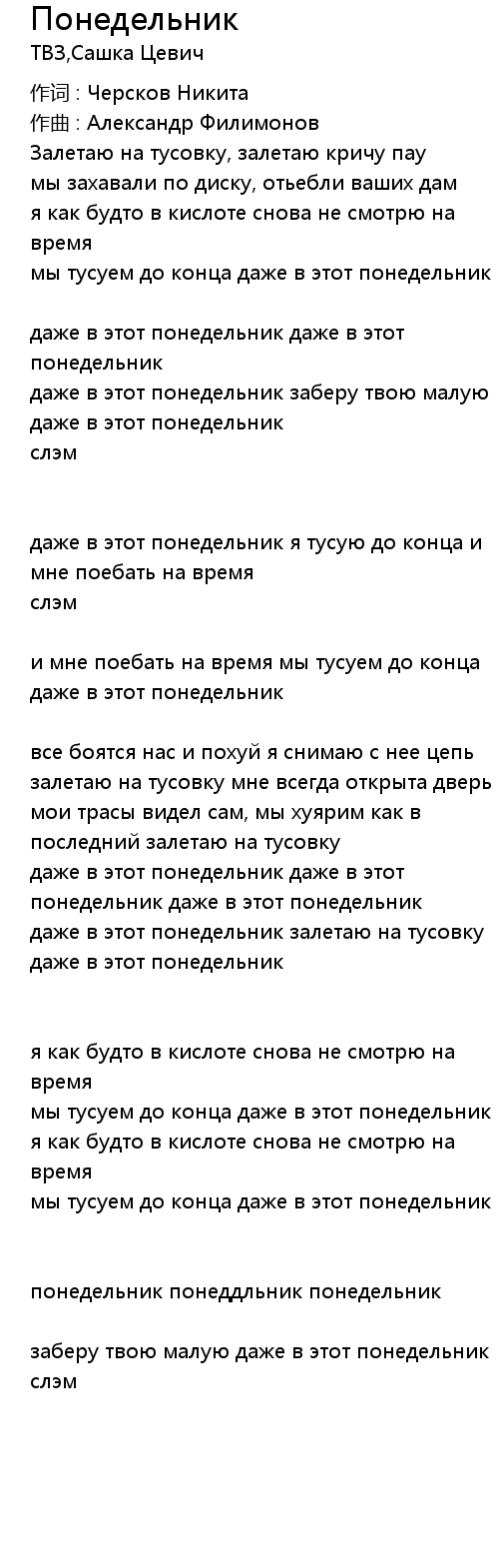 Понедельник
ТВЗ,Сашка Цевич

作词 : Черсков Никита
作曲 : Александр Филимонов
Залетаю на тусовку, залетаю кричу пау
мы захавали по диску, отьебли ваших дам
я как будто в кислоте снова не смотрю на время
мы тусуем до конца даже в этот понедельник

даже в этот понедельник даже в этот понедельник
даже в этот понедельник заберу твою малую
даже в этот понедельник
слэм

даже в этот понедельник я тусую до конца и мне поебать на время
слэм

и мне поебать на время мы тусуем до конца даже в этот понедельник

все боятся нас и похуй я снимаю с нее цепь
залетаю на тусовку мне всегда открыта дверь
мои трасы видел сам, мы хуярим как в последний залетаю на тусовку
даже в этот понедельник даже в этот понедельник даже в этот понедельник
даже в этот понедельник залетаю на тусовку
даже в этот понедельник

я как будто в кислоте снова не смотрю на время
мы тусуем до конца даже в этот понедельник
я как будто в кислоте снова не смотрю на время
мы тусуем до конца даже в этот понедельник

понедельник понеддльник понедельник

заберу твою малую даже в этот понедельник
слэм